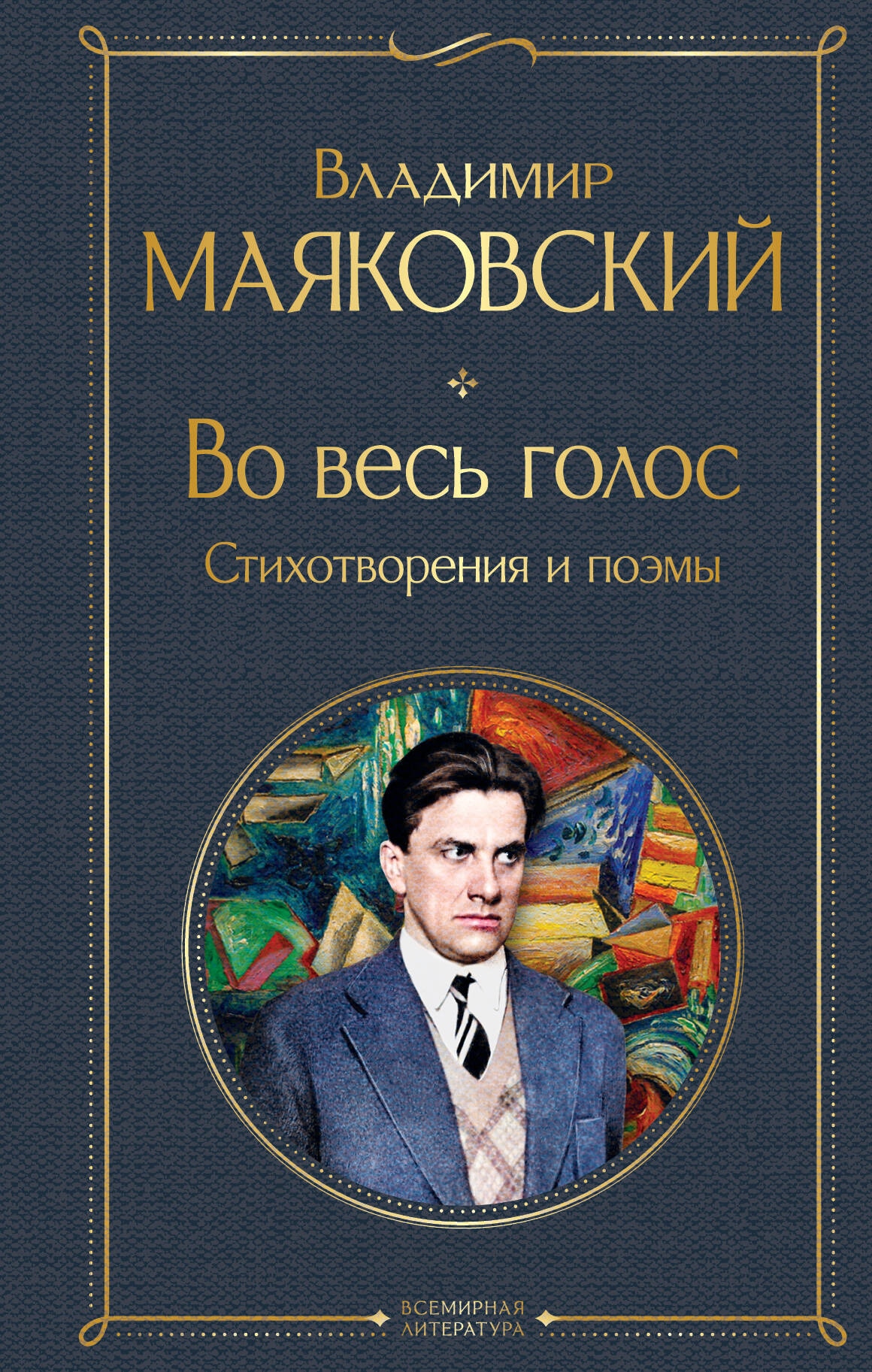 Владимир
МАЯКОВСКИЙ

Во весь голос
Стихотворения и поэмы

ВСЕМИРНАЯ
ЛИТЕРАТУРА